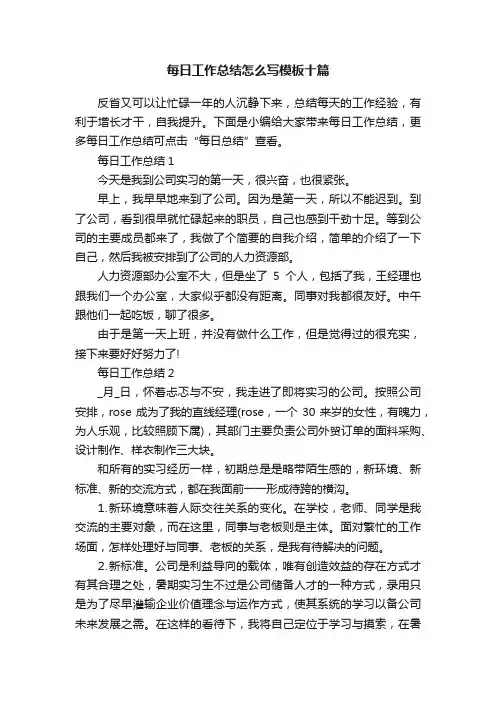 每日工作总结怎么写模板十篇

反省又可以让忙碌一年的人沉静下来，总结每天的工作经验，有利于增长才干，自我提升。下面是小编给大家带来每日工作总结，更多每日工作总结可点击“每日总结”查看。

每日工作总结 1

今天是我到公司实习的第一天，很兴奋，也很紧张。

早上，我早早地来到了公司。因为是第一天，所以不能迟到。到了公司，看到很早就忙碌起来的职员，自己也感到干劲十足。等到公司的主要成员都来了，我做了个简要的自我介绍，简单的介绍了一下自己，然后我被安排到了公司的人力资源部。

人力资源部办公室不大，但是坐了 5 个人，包括了我，王经理也跟我们一个办公室，大家似乎都没有距离。同事对我都很友好。中午跟他们一起吃饭，聊了很多。

由于是第一天上班，并没有做什么工作，但是觉得过的很充实，接下来要好好努力了!

每日工作总结 2

_月_日，怀着忐忑与不安，我走进了即将实习的公司。按照公司安排，rose 成为了我的直线经理(rose，一个 30 来岁的女性，有魄力，为人乐观，比较照顾下属)，其部门主要负责公司外贸订单的面料采购、设计制作、样衣制作三大块。

和所有的实习经历一样，初期总是是略带陌生感的，新环境、新标准、新的交流方式，都在我面前一一形成待跨的横沟。

1.新环境意味着人际交往关系的变化。在学校，老师、同学是我交流的主要对象，而在这里，同事与老板则是主体。面对繁忙的工作场面，怎样处理好与同事、老板的关系，是我有待解决的问题。

2.新标准。公司是利益导向的载体，唯有创造效益的存在方式才有其合理之处，暑期实习生不过是公司储备人才的一种方式，录用只是为了尽早灌输企业价值理念与运作方式，使其系统的学习以备公司未来发展之需。在这样的看待下，我将自己定位于学习与摸索，在暑